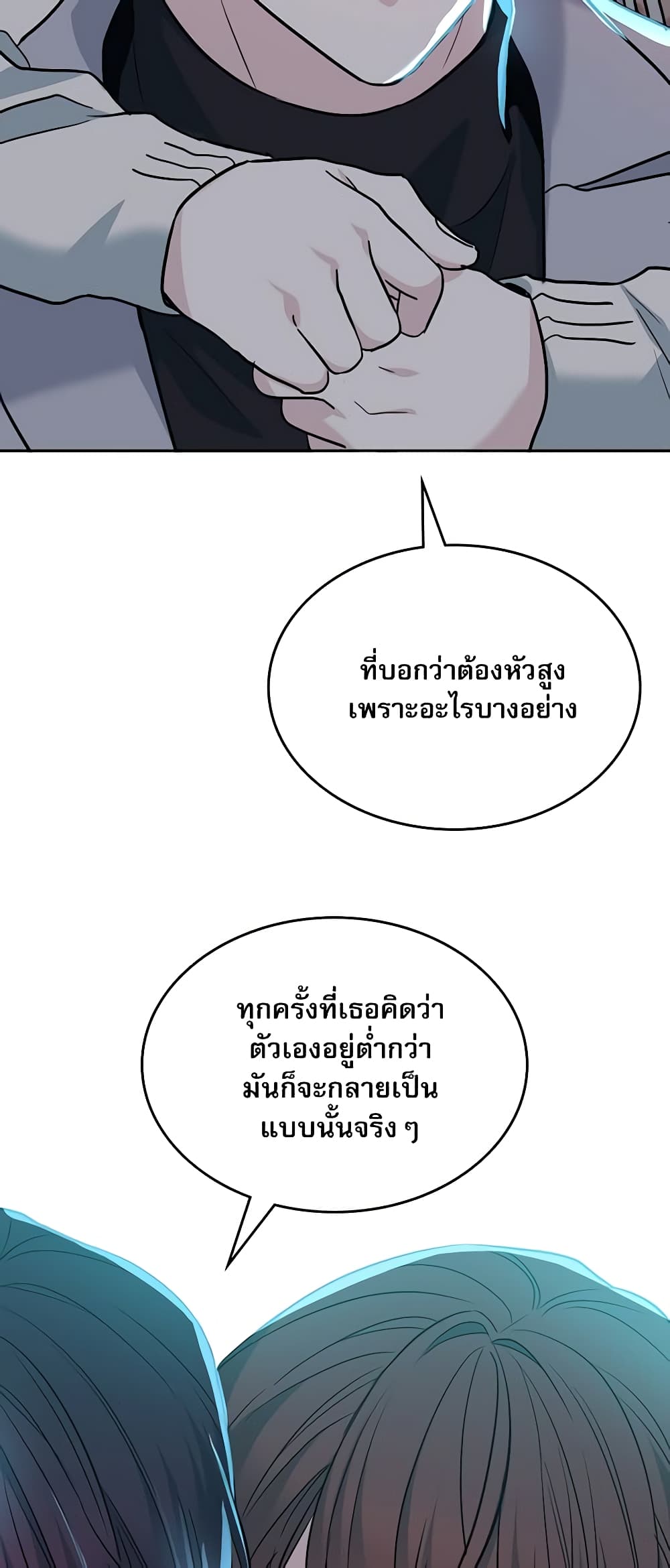 ที่บอกว่าต้องหัวสูงเพราะอะไรบางอย่าง

ทุกครั้งที่เธอคิดว่าตัวเองอยู่ต่ำกว่ามันก็จะกลายเป็นแบบนั้นจริง ๆ